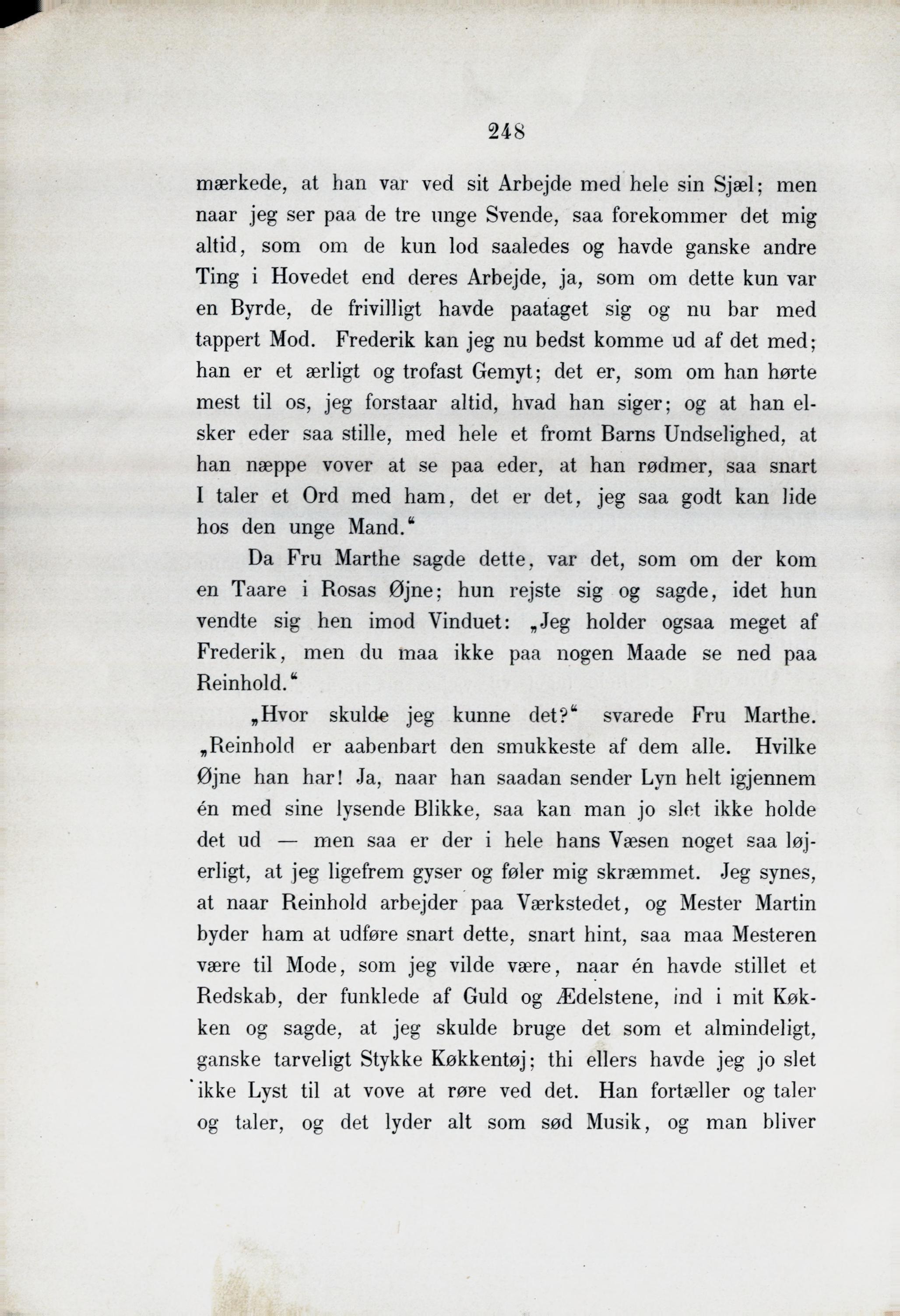 248

mærkede, at han var ved sit Arbejde med hele sin Sjæl; men naar jeg ser paa de tre unge Svende, saa forekommer det mig altid, som om de kun lod saaledes og havde ganske andre Ting i Hovedet end deres Arbejde, ja, som om dette kun var en Byrde, de frivilligt havde paataget sig og nu bar med tappert Mod. Frederik kan jeg nu bedst komme ud af det med; han er et ærligt og trofast Gemyt; det er, som om han hørte mest til os, jeg forstaar altid, hvad han siger; og at han elsker eder saa stille, med hele et fromt Barns Undselighed, at han næppe vover at se paa eder, at han rødmer, saa snart I taler et Ord med ham, det er det, jeg saa godt kan lide hos den unge Mand.“

Da Fru Marthe sagde dette, var det, som om der kom en Taare i Rosas Øjne; hun rejste sig og sagde, idet hun vendte sig hen imod Vinduet: „Jeg holder ogsaa meget af Frederik, men du maa ikke paa nogen Maade se ned paa Reinhold.“

„Hvor skulde jeg kunne det?“ svarede Fru Marthe. „Reinhold er aabenbart den smukkeste af dem alle. Hvilke Øjne han har! Ja, naar han saadan sender Lyn helt igjennem én med sine lysende Blikke, saa kan man jo slet ikke holde det ud — men saa er der i hele hans Væsen noget saa løjerligt, at jeg ligefrem gyser og føler mig skræmmet. Jeg synes, at naar Reinhold arbejder paa Værkstedet, og Mester Martin byder ham at udføre snart dette, snart hint, saa maa Mesteren være til Mode, som jeg vilde være, naar én havde stillet et Redskab, der funklede af Guld og Ædelstene, ind i mit Køkken og sagde, at jeg skulde bruge det som et almindeligt, ganske tarveligt Stykke Køkkentøj; thi ellers havde jeg jo slet ikke Lyst til at vove at røre ved det. Han fortæller og taler og taler, og det lyder alt som sød Musik, og man bliver